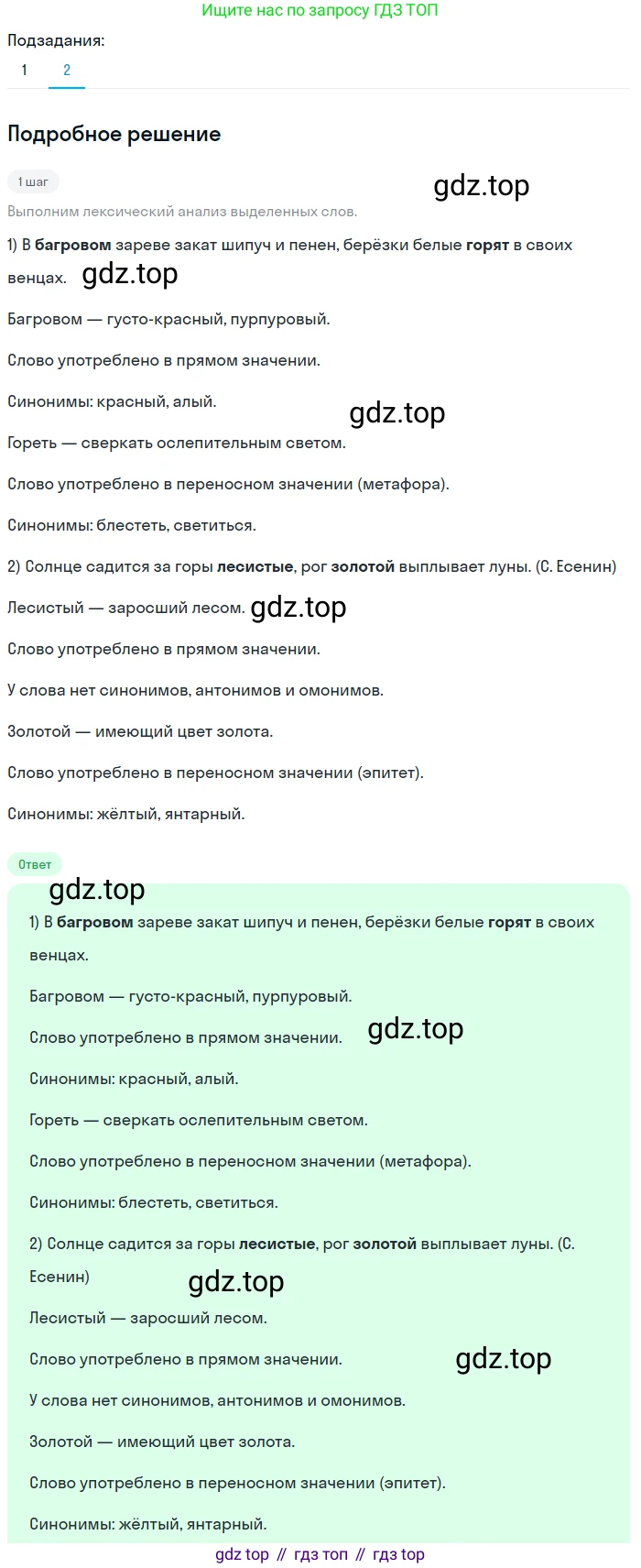 Ищите нас по запросу ГДЗ ТОП

Подзадания:

1 2

Подробное решение

1 шаг

gdz.top

Выполним лексический анализ выделенных слов.

1) В багровом зареве закат шипуч и пенен, берёзки белые горят в своих венцах.

gdz.top

Багровом — густо-красный, пурпуровый.

Слово употреблено в прямом значении.

Синонимы: красный, алый.

gdz.top

Гореть — сверкать ослепительным светом.

Слово употреблено в переносном значении (метафора).

Синонимы: блестеть, светиться.

2) Солнце садится за горы лесистые, рог золотой выплывает луны. (С. Есенин)

Лесистый — заросший лесом.

gdz.top

Слово употреблено в прямом значении.

У слова нет синонимов, антонимов и омонимов.

Золотой — имеющий цвет золота.

Слово употреблено в переносном значении (эпитет).

Синонимы: жёлтый, янтарный.

Ответ

gdz.top

1) В багровом зареве закат шипуч и пенен, берёзки белые горят в своих венцах.

Багровом — густо-красный, пурпуровый.

Слово употреблено в прямом значении.

gdz.top

Синонимы: красный, алый.

Гореть — сверкать ослепительным светом.

Слово употреблено в переносном значении (метафора).

Синонимы: блестеть, светиться.

2) Солнце садится за горы лесистые, рог золотой выплывает луны. (С. Есенин)

gdz.top

Лесистый — заросший лесом.

Слово употреблено в прямом значении.

gdz.top

У слова нет синонимов, антонимов и омонимов.

Золотой — имеющий цвет золота.

Слово употреблено в переносном значении (эпитет).

Синонимы: жёлтый, янтарный.

gdz top // гдз топ // гдз top